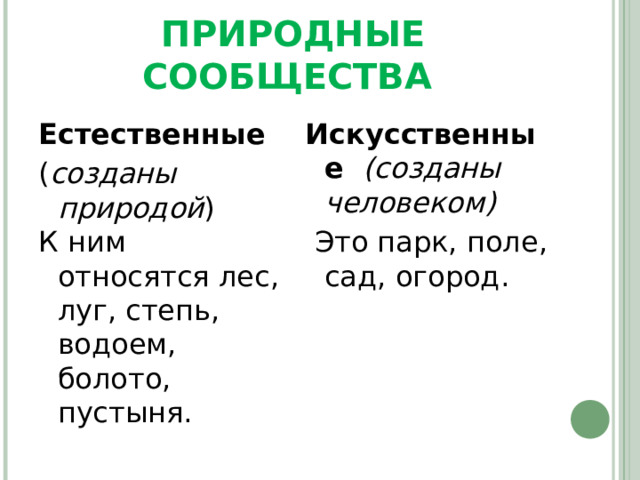 ПРИРОДНЫЕ СООБЩЕСТВА

Естественные
(созданы природой)
К ним относятся лес, луг, степь, водоем, болото, пустыня.

Искусственные (созданы человеком)
Это парк, поле, сад, огород.